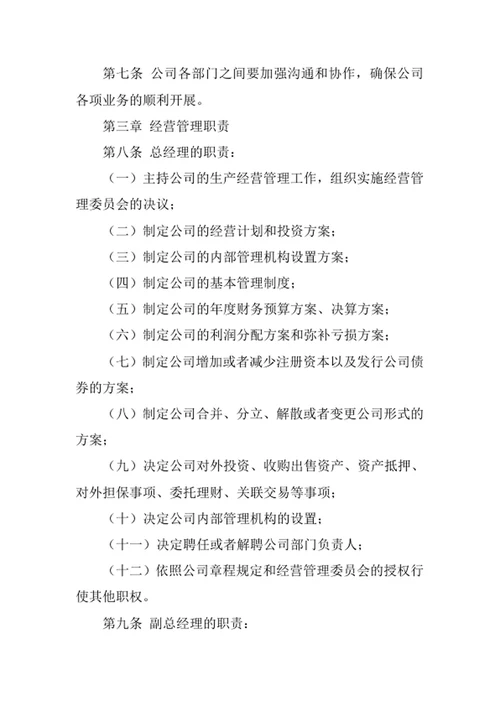 第七条 公司各部门之间要加强沟通和协作，确保公司各项业务的顺利开展。

第三章 经营管理职责

第八条 总经理的职责：

（一）主持公司的生产经营管理工作，组织实施经营管理委员会的决议；

（二）制定公司的经营计划和投资方案；

（三）制定公司的内部管理机构设置方案；

（四）制定公司的基本管理制度；

（五）制定公司的年度财务预算方案、决算方案；

（六）制定公司的利润分配方案和弥补亏损方案；

（七）制定公司增加或者减少注册资本以及发行公司债券的方案；

（八）制定公司合并、分立、解散或者变更公司形式的方案；

（九）决定公司对外投资、收购出售资产、资产抵押、对外担保事项、委托理财、关联交易等事项；

（十）决定公司内部管理机构的设置；

（十一）决定聘任或者解聘公司部门负责人；

（十二）依照公司章程规定和经营管理委员会的授权行使其他职权。

第九条 副总经理的职责：